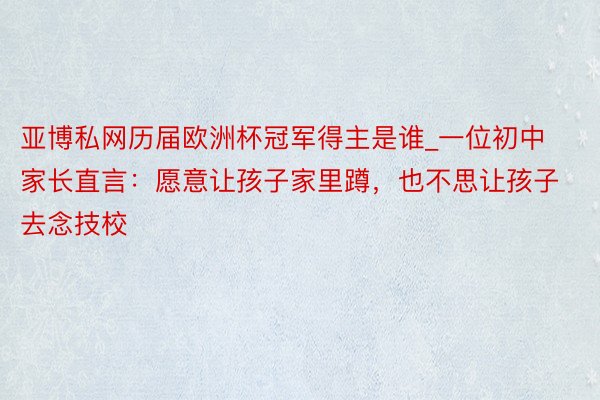 亚博私网历届欧洲杯冠军得主是谁_一位初中家长直言：愿意让孩子家里蹲，也不思让孩子去念技校